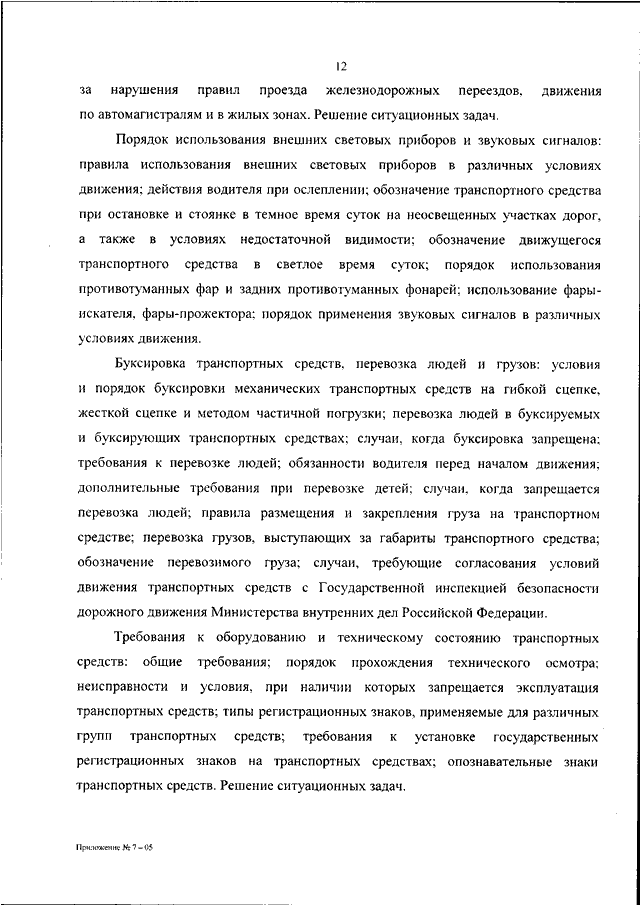 12

за нарушения правил проезда железнодорожных переездов, движения по автомагистралям и в жилых зонах. Решение ситуационных задач.

Порядок использования внешних световых приборов и звуковых сигналов: правила использования внешних световых приборов в различных условиях движения; действия водителя при ослеплении; обозначение транспортного средства при остановке и стоянке в темное время суток на неосвещенных участках дорог, а также в условиях недостаточной видимости; обозначение движущегося транспортного средства в светлое время суток; порядок использования противотуманных фар и задних противотуманных фонарей; использование фары-искателя, фары-прожектора; порядок применения звуковых сигналов в различных условиях движения.

Буксировка транспортных средств, перевозка людей и грузов: условия и порядок буксировки механических транспортных средств на гибкой сцепке, жесткой сцепке и методом частичной погрузки; перевозка людей в буксируемых и буксирующих транспортных средствах; случаи, когда буксировка запрещена; требования к перевозке людей; обязанности водителя перед началом движения; дополнительные требования при перевозке детей; случаи, когда запрещается перевозка людей; правила размещения и закрепления груза на транспортном средстве; перевозка грузов, выступающих за габариты транспортного средства; обозначение перевозимого груза; случаи, требующие согласования условий движения транспортных средств с Государственной инспекцией безопасности дорожного движения Министерства внутренних дел Российской Федерации.

Требования к оборудованию и техническому состоянию транспортных средств: общие требования; порядок прохождения технического осмотра; неисправности и условия, при наличии которых запрещается эксплуатация транспортных средств; типы регистрационных знаков, применяемые для различных групп транспортных средств; требования к установке государственных регистрационных знаков на транспортных средствах; опознавательные знаки транспортных средств. Решение ситуационных задач.

Приложение № 7 – 05